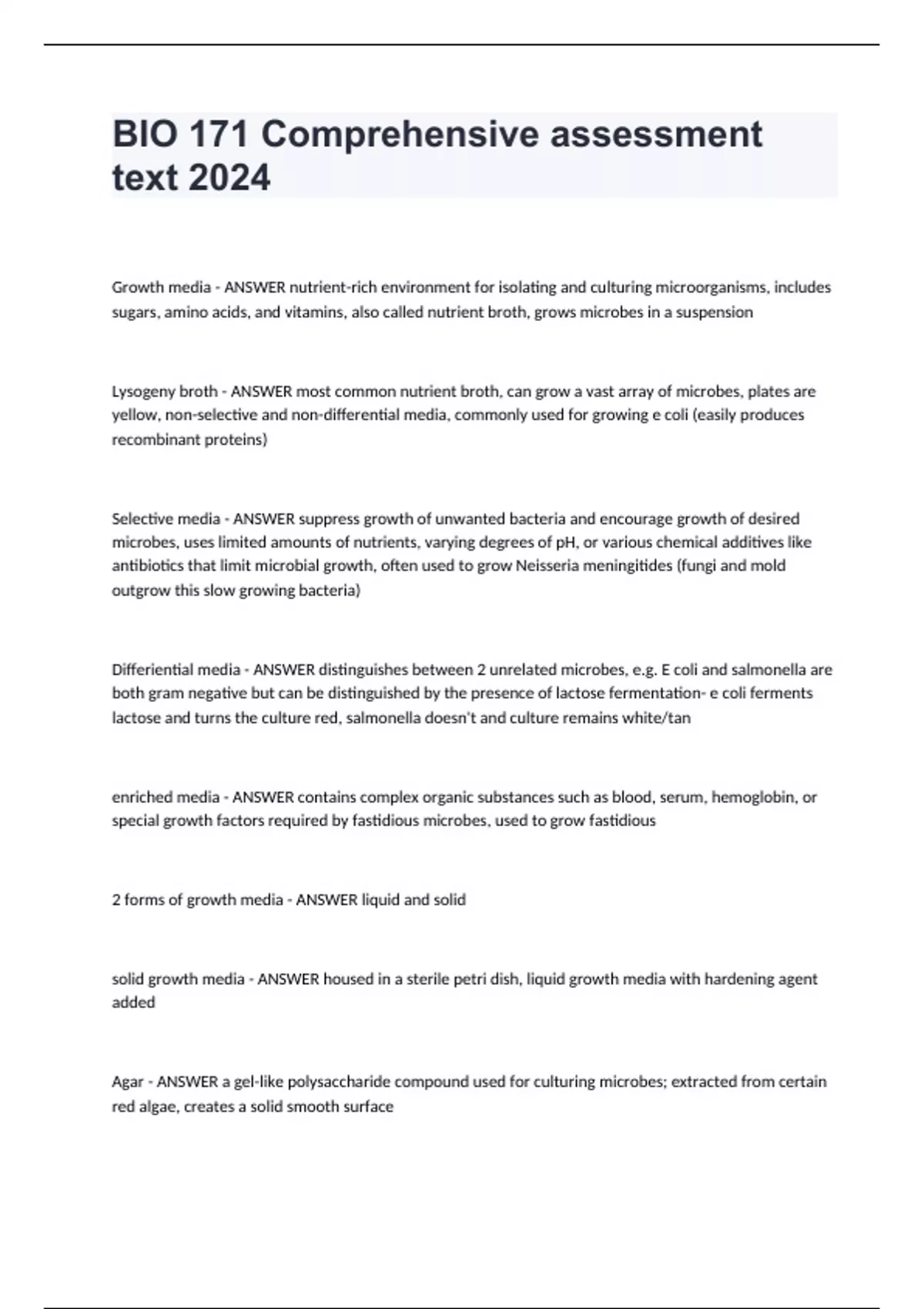 BIO 171 Comprehensive assessment text 2024

Growth media - ANSWER nutrient-rich environment for isolating and culturing microorganisms, includes sugars, amino acids, and vitamins, also called nutrient broth, grows microbes in a suspension

Lysogeny broth - ANSWER most common nutrient broth, can grow a vast array of microbes, plates are yellow, non-selective and non-differential media, commonly used for growing e coli (easily produces recombinant proteins)

Selective media - ANSWER suppress growth of unwanted bacteria and encourage growth of desired microbes, uses limited amounts of nutrients, varying degrees of pH, or various chemical additives like antibiotics that limit microbial growth, often used to grow Neisseria meningitides (fungi and mold outgrow this slow growing bacteria)

Differiential media - ANSWER distinguishes between 2 unrelated microbes, e.g. E coli and salmonella are both gram negative but can be distinguished by the presence of lactose fermentation- e coli ferments lactose and turns the culture red, salmonella doesn't and culture remains white/tan

enriched media - ANSWER contains complex organic substances such as blood, serum, hemoglobin, or special growth factors required by fastidious microbes, used to grow fastidious

2 forms of growth media - ANSWER liquid and solid

solid growth media - ANSWER housed in a sterile petri dish, liquid growth media with hardening agent added

Agar - ANSWER a gel-like polysaccharide compound used for culturing microbes; extracted from certain red algae, creates a solid smooth surface